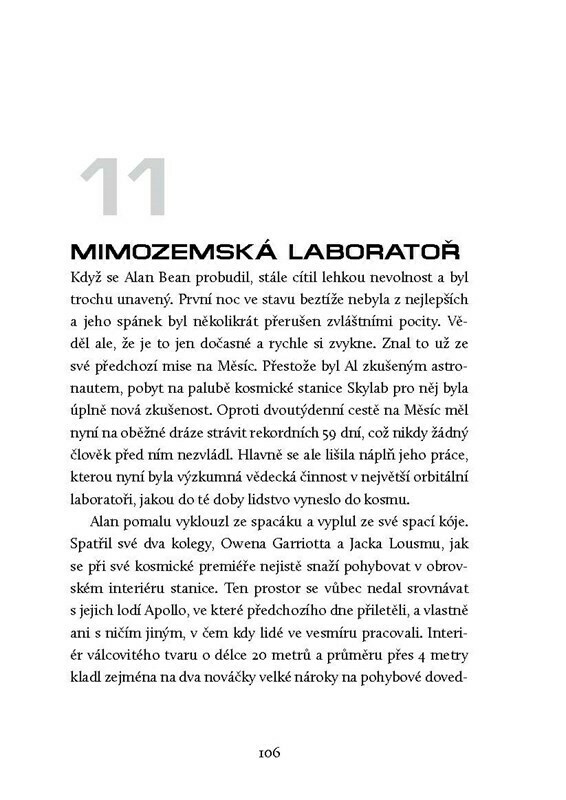 11

MIMOZEMSKÁ LABORATOŘ

Když se Alan Bean probudil, stále cítil lehkou nevolnost a byl trochu unavený. První noc ve stavu beztíže nebyla z nejlepších a jeho spánek byl několikrát přerušen zvláštními pocity. Věděl ale, že je to jen dočasné a rychle si zvykne. Znal to už ze své předchozí mise na Měsíc. Přestože byl Al zkušeným astronautem, pobyt na palubě kosmické stanice Skylab pro něj byla úplně nová zkušenost. Oproti dvoutýdenní cestě na Měsíc měl nyní na oběžné dráze strávit rekordních 59 dní, což nikdy žádný člověk před ním nezvládl. Hlavně se ale lišila náplň jeho práce, kterou nyní byla výzkumná vědecká činnost v největší orbitální laboratoři, jakou do té doby lidstvo vyneslo do kosmu.

Alan pomalu vyklouzl ze spacáku a vyplul ze své spací kóje. Spatřil své dva kolegy, Owena Garriotta a Jacka Lousmu, jak se při své kosmické premiéře nejistě snaží pohybovat v obrovském interiéru stanice. Ten prostor se vůbec nedal srovnávat s jejich lodí Apollo, ve které předchozího dne přiletěli, a vlastně ani s ničím jiným, v čem kdy lidé ve vesmíru pracovali. Interiér válcovitého tvaru o délce 20 metrů a průměru přes 4 metry kladl zejména na dva nováčky velké nároky na pohybové doved-

106